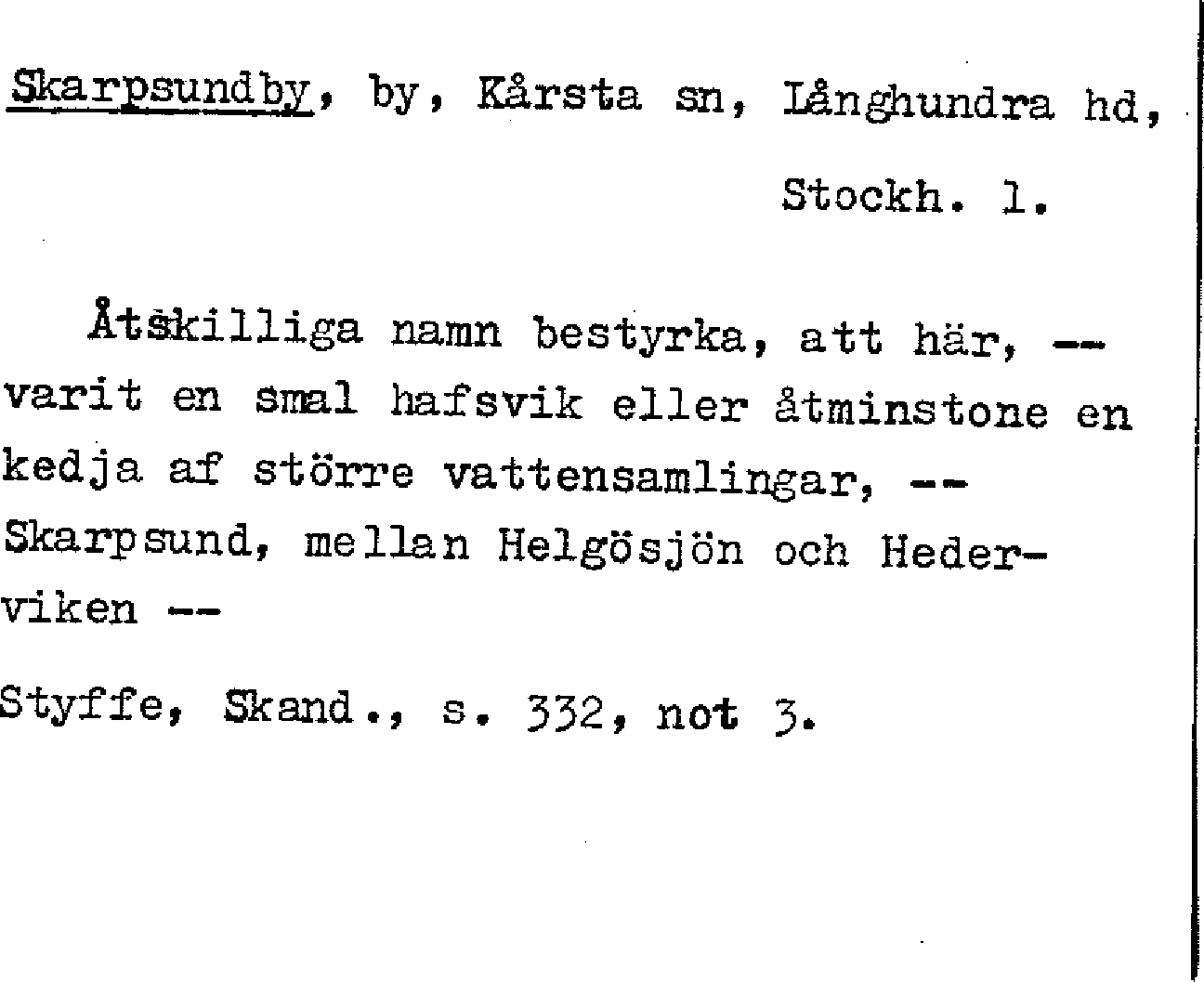 Skarpsundby, by, Kårsta sn, Långhundra hd, Stockh. l.

Åtskilliga namn bestyrka, att här, -- varit en smal hafsvik eller åtminstone en kedja af större vattensamlingar, -- Skarpsund, mellan Helgösjön och Hederviken --

Styffe, Skand., s. 332, not 3.